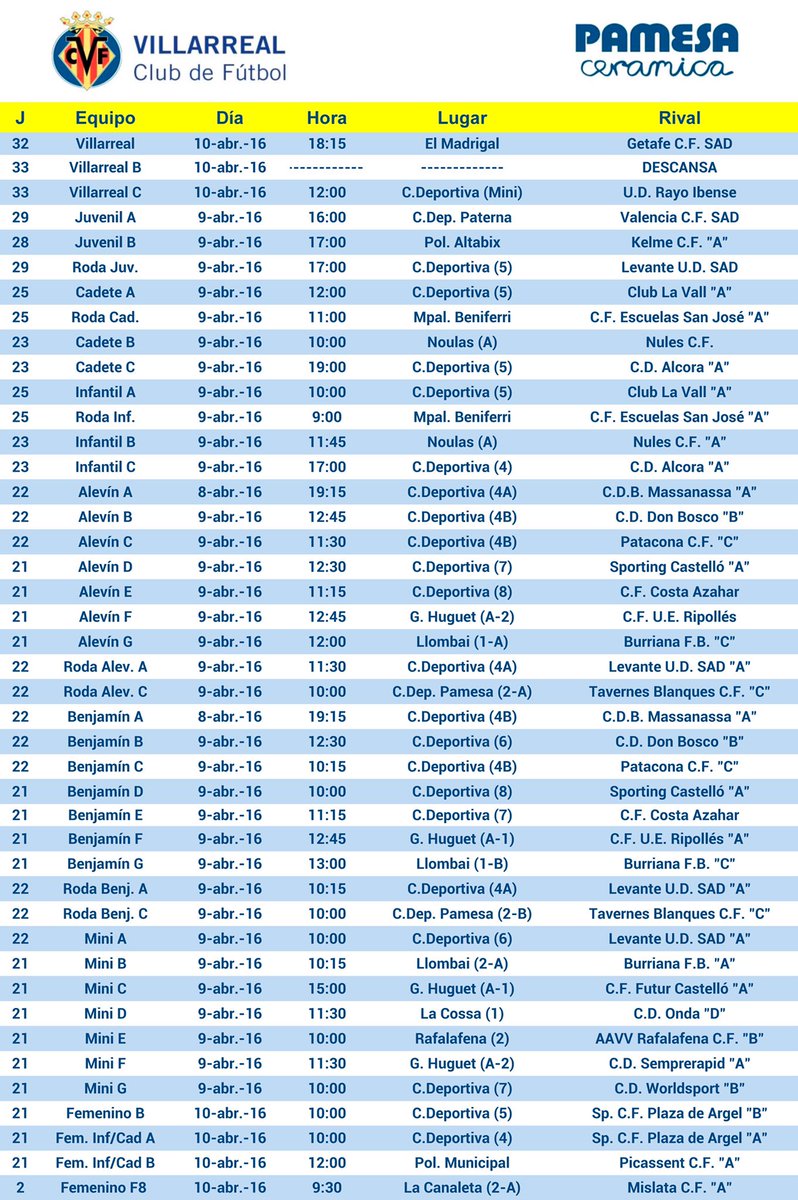 CVF VILLARREAL Club de Fútbol

PAMESA ceramica

| J | Equipo | Día | Hora | Lugar | Rival |
|---|---|---|---|---|---|
| 32 | Villarreal | 10-abr.-16 | 18:15 | El Madrigal | Getafe C.F. SAD |
| 33 | Villarreal B | 10-abr.-16 | ------------ | ------------- | DESCANSA |
| 33 | Villarreal C | 10-abr.-16 | 12:00 | C.Deportiva (Mini) | U.D. Rayo Ibense |
| 29 | Juvenil A | 9-abr.-16 | 16:00 | C.Dep. Paterna | Valencia C.F. SAD |
| 28 | Juvenil B | 9-abr.-16 | 17:00 | Pol. Altabix | Kelme C.F. "A" |
| 29 | Roda Juv. | 9-abr.-16 | 17:00 | C.Deportiva (5) | Levante U.D. SAD |
| 25 | Cadete A | 9-abr.-16 | 12:00 | C.Deportiva (5) | Club La Vall "A" |
| 25 | Roda Cad. | 9-abr.-16 | 11:00 | Mpal. Beniferri | C.F. Escuelas San José "A" |
| 23 | Cadete B | 9-abr.-16 | 10:00 | Noulas (A) | Nules C.F. |
| 23 | Cadete C | 9-abr.-16 | 19:00 | C.Deportiva (5) | C.D. Alcora "A" |
| 25 | Infantil A | 9-abr.-16 | 10:00 | C.Deportiva (5) | Club La Vall "A" |
| 25 | Roda Inf. | 9-abr.-16 | 9:00 | Mpal. Beniferri | C.F. Escuelas San José "A" |
| 23 | Infantil B | 9-abr.-16 | 11:45 | Noulas (A) | Nules C.F. "A" |
| 23 | Infantil C | 9-abr.-16 | 17:00 | C.Deportiva (4) | C.D. Alcora "A" |
| 22 | Alevín A | 8-abr.-16 | 19:15 | C.Deportiva (4A) | C.D.B. Massanassa "A" |
| 22 | Alevín B | 9-abr.-16 | 12:45 | C.Deportiva (4B) | C.D. Don Bosco "B" |
| 22 | Alevín C | 9-abr.-16 | 11:30 | C.Deportiva (4B) | Patacona C.F. "C" |
| 21 | Alevín D | 9-abr.-16 | 12:30 | C.Deportiva (7) | Sporting Castelló "A" |
| 21 | Alevín E | 9-abr.-16 | 11:15 | C.Deportiva (8) | C.F. Costa Azahar |
| 21 | Alevín F | 9-abr.-16 | 12:45 | G. Huguet (A-2) | C.F. U.E. Ripollés |
| 21 | Alevín G | 9-abr.-16 | 12:00 | Llombai (1-A) | Burriana F.B. "C" |
| 22 | Roda Alev. A | 9-abr.-16 | 11:30 | C.Deportiva (4A) | Levante U.D. SAD "A" |
| 22 | Roda Alev. C | 9-abr.-16 | 10:00 | C.Dep. Pamesa (2-A) | Tavernes Blanques C.F. "C" |
| 22 | Benjamín A | 8-abr.-16 | 19:15 | C.Deportiva (4B) | C.D.B. Massanassa "A" |
| 22 | Benjamín B | 9-abr.-16 | 12:30 | C.Deportiva (6) | C.D. Don Bosco "B" |
| 22 | Benjamín C | 9-abr.-16 | 10:15 | C.Deportiva (4B) | Patacona C.F. "C" |
| 21 | Benjamín D | 9-abr.-16 | 10:00 | C.Deportiva (8) | Sporting Castelló "A" |
| 21 | Benjamín E | 9-abr.-16 | 11:15 | C.Deportiva (7) | C.F. Costa Azahar |
| 21 | Benjamín F | 9-abr.-16 | 12:45 | G. Huguet (A-1) | C.F. U.E. Ripollés "A" |
| 21 | Benjamín G | 9-abr.-16 | 13:00 | Llombai (1-B) | Burriana F.B. "C" |
| 22 | Roda Benj. A | 9-abr.-16 | 10:15 | C.Deportiva (4A) | Levante U.D. SAD "A" |
| 22 | Roda Benj. C | 9-abr.-16 | 10:00 | C.Dep. Pamesa (2-B) | Tavernes Blanques C.F. "C" |
| 22 | Mini A | 9-abr.-16 | 10:00 | C.Deportiva (6) | Levante U.D. SAD "A" |
| 21 | Mini B | 9-abr.-16 | 10:15 | Llombai (2-A) | Burriana F.B. "A" |
| 21 | Mini C | 9-abr.-16 | 15:00 | G. Huguet (A-1) | C.F. Futur Castelló "A" |
| 21 | Mini D | 9-abr.-16 | 11:30 | La Cossa (1) | C.D. Onda "D" |
| 21 | Mini E | 9-abr.-16 | 10:00 | Rafalafena (2) | AAVV Rafalafena C.F. "B" |
| 21 | Mini F | 9-abr.-16 | 11:30 | G. Huguet (A-2) | C.D. Semprerapid "A" |
| 21 | Mini G | 9-abr.-16 | 10:00 | C.Deportiva (7) | C.D. Worldsport "B" |
| 21 | Femenino B | 10-abr.-16 | 10:00 | C.Deportiva (5) | Sp. C.F. Plaza de Argel "B" |
| 21 | Fem. Inf/Cad A | 10-abr.-16 | 10:00 | C.Deportiva (4) | Sp. C.F. Plaza de Argel "A" |
| 21 | Fem. Inf/Cad B | 10-abr.-16 | 12:00 | Pol. Municipal | Picassent C.F. "A" |
| 2 | Femenino F8 | 10-abr.-16 | 9:30 | La Canaleta (2-A) | Mislata C.F. "A" |